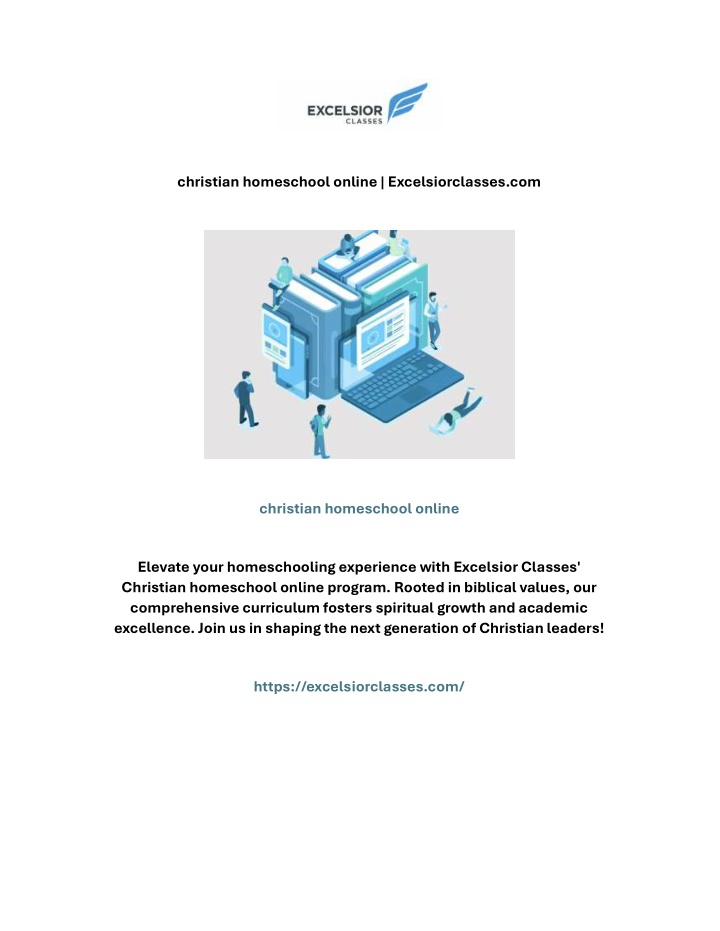 EXCELSIOR
CLASSES

christian homeschool online | Excelsiorclasses.com

christian homeschool online

Elevate your homeschooling experience with Excelsior Classes' Christian homeschool online program. Rooted in biblical values, our comprehensive curriculum fosters spiritual growth and academic excellence. Join us in shaping the next generation of Christian leaders!

https://excelsiorclasses.com/